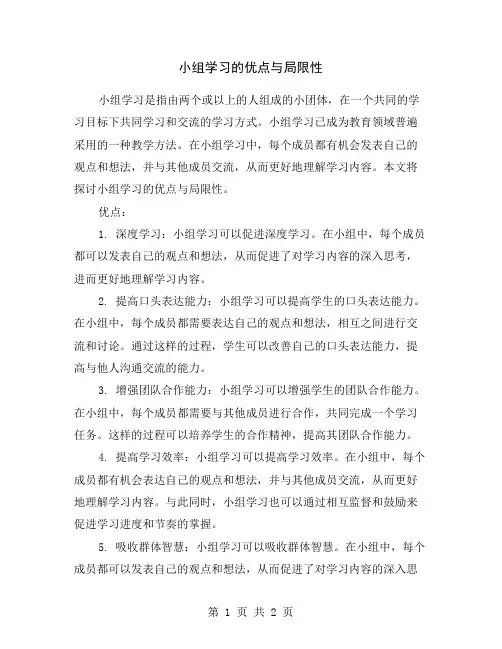 小组学习的优点与局限性

小组学习是指由两个或以上的人组成的小团体，在一个共同的学习目标下共同学习和交流的学习方式。小组学习已成为教育领域普遍采用的一种教学方法。在小组学习中，每个成员都有机会发表自己的观点和想法，并与其他成员交流，从而更好地理解学习内容。本文将探讨小组学习的优点与局限性。

优点：

1. 深度学习：小组学习可以促进深度学习。在小组中，每个成员都可以发表自己的观点和想法，从而促进了对学习内容的深入思考，进而更好地理解学习内容。

2. 提高口头表达能力：小组学习可以提高学生的口头表达能力。在小组中，每个成员都需要表达自己的观点和想法，相互之间进行交流和讨论。通过这样的过程，学生可以改善自己的口头表达能力，提高与他人沟通交流的能力。

3. 增强团队合作能力：小组学习可以增强学生的团队合作能力。在小组中，每个成员都需要与其他成员进行合作，共同完成一个学习任务。这样的过程可以培养学生的合作精神，提高其团队合作能力。

4. 提高学习效率：小组学习可以提高学习效率。在小组中，每个成员都有机会表达自己的观点和想法，并与其他成员交流，从而更好地理解学习内容。与此同时，小组学习也可以通过相互监督和鼓励来促进学习进度和节奏的掌握。

5. 吸收群体智慧：小组学习可以吸收群体智慧。在小组中，每个成员都可以发表自己的观点和想法，从而促进了对学习内容的深入思

第 1 页 共 2 页